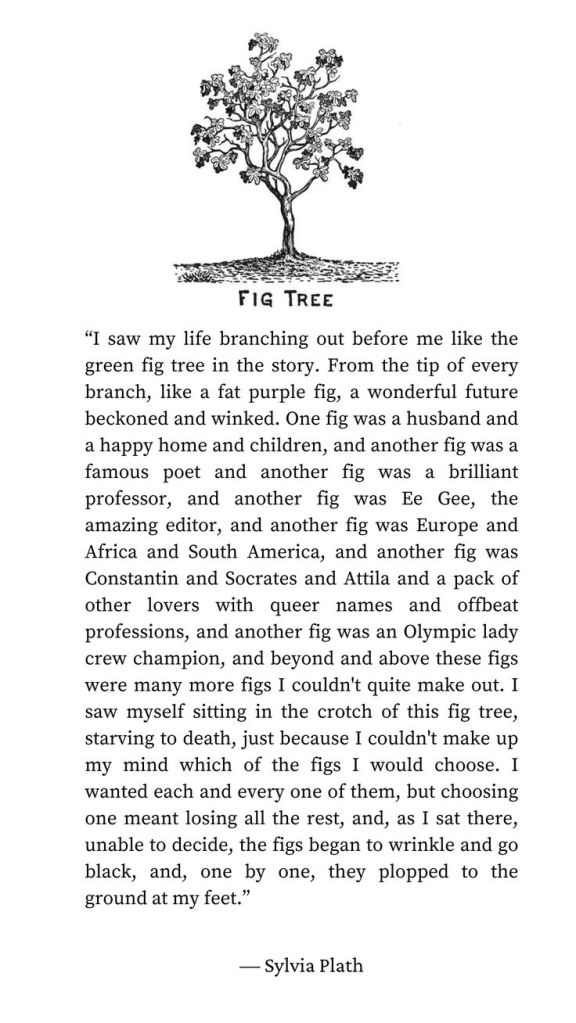 FIG TREE

“I saw my life branching out before me like the green fig tree in the story. From the tip of every branch, like a fat purple fig, a wonderful future beckoned and winked. One fig was a husband and a happy home and children, and another fig was a famous poet and another fig was a brilliant professor, and another fig was Ee Gee, the amazing editor, and another fig was Europe and Africa and South America, and another fig was Constantin and Socrates and Attila and a pack of other lovers with queer names and offbeat professions, and another fig was an Olympic lady crew champion, and beyond and above these figs were many more figs I couldn't quite make out. I saw myself sitting in the crotch of this fig tree, starving to death, just because I couldn't make up my mind which of the figs I would choose. I wanted each and every one of them, but choosing one meant losing all the rest, and, as I sat there, unable to decide, the figs began to wrinkle and go black, and, one by one, they plopped to the ground at my feet.”

— Sylvia Plath